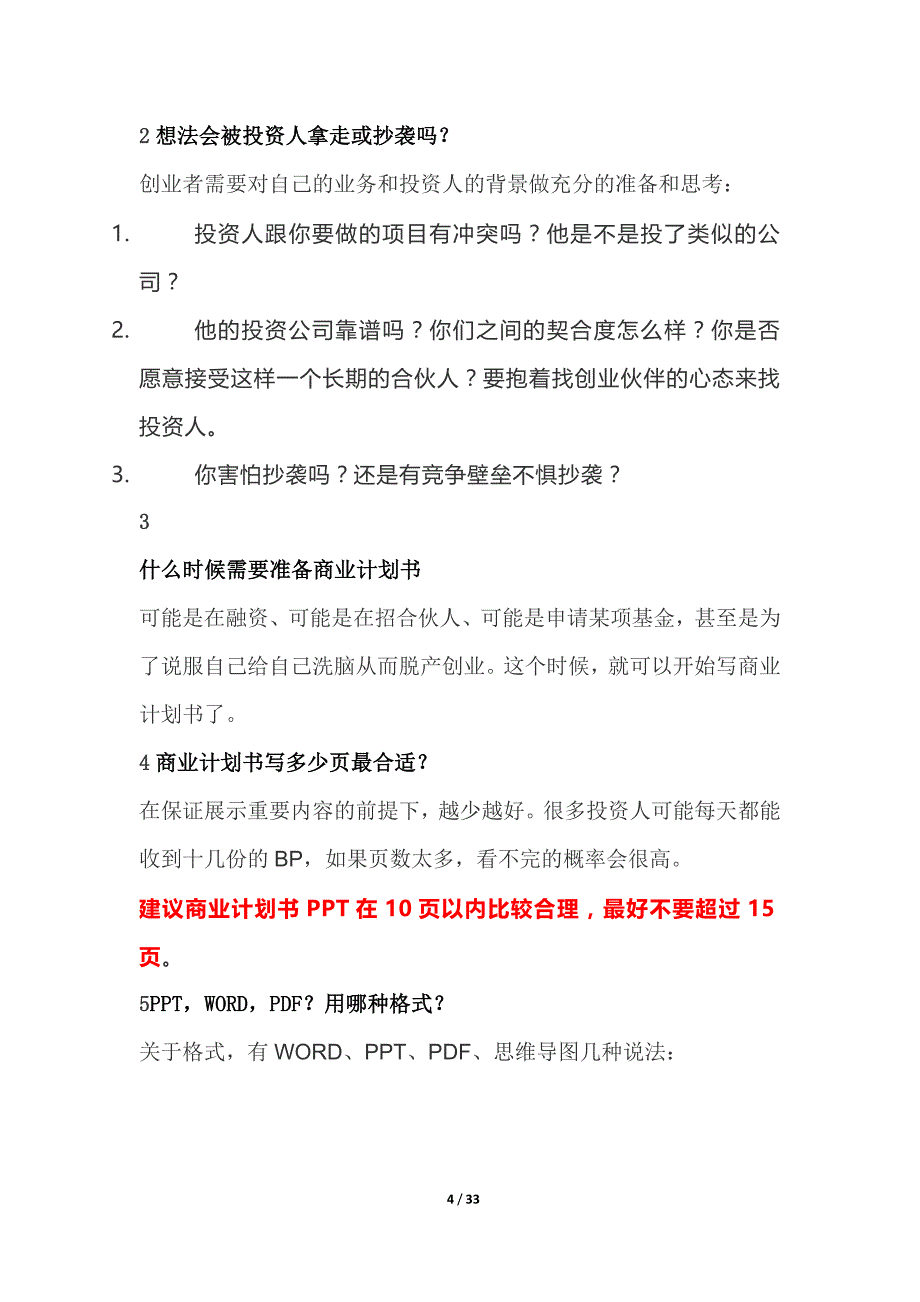 2 想法会被投资人拿走或抄袭吗？

创业者需要对自己的业务和投资人的背景做充分的准备和思考：

1. 投资人跟你要做的项目有冲突吗？他是不是投了类似的公司？

2. 他的投资公司靠谱吗？你们之间的契合度怎么样？你是否愿意接受这样一个长期的合伙人？要抱着找创业伙伴的心态来找投资人。

3. 你害怕抄袭吗？还是有竞争壁垒不惧抄袭？

3

什么时候需要准备商业计划书

可能是在融资、可能是在招合伙人、可能是申请某项基金，甚至是为了说服自己给自己洗脑从而脱产创业。这个时候，就可以开始写商业计划书了。

4 商业计划书写多少页最合适？

在保证展示重要内容的前提下，越少越好。很多投资人可能每天都能收到十几份的 BP，如果页数太多，看不完的概率会很高。

建议商业计划书 PPT 在 10 页以内比较合理，最好不要超过 15 页。

5PPT，WORD，PDF？用哪种格式？

关于格式，有 WORD、PPT、PDF、思维导图几种说法：

4 / 33